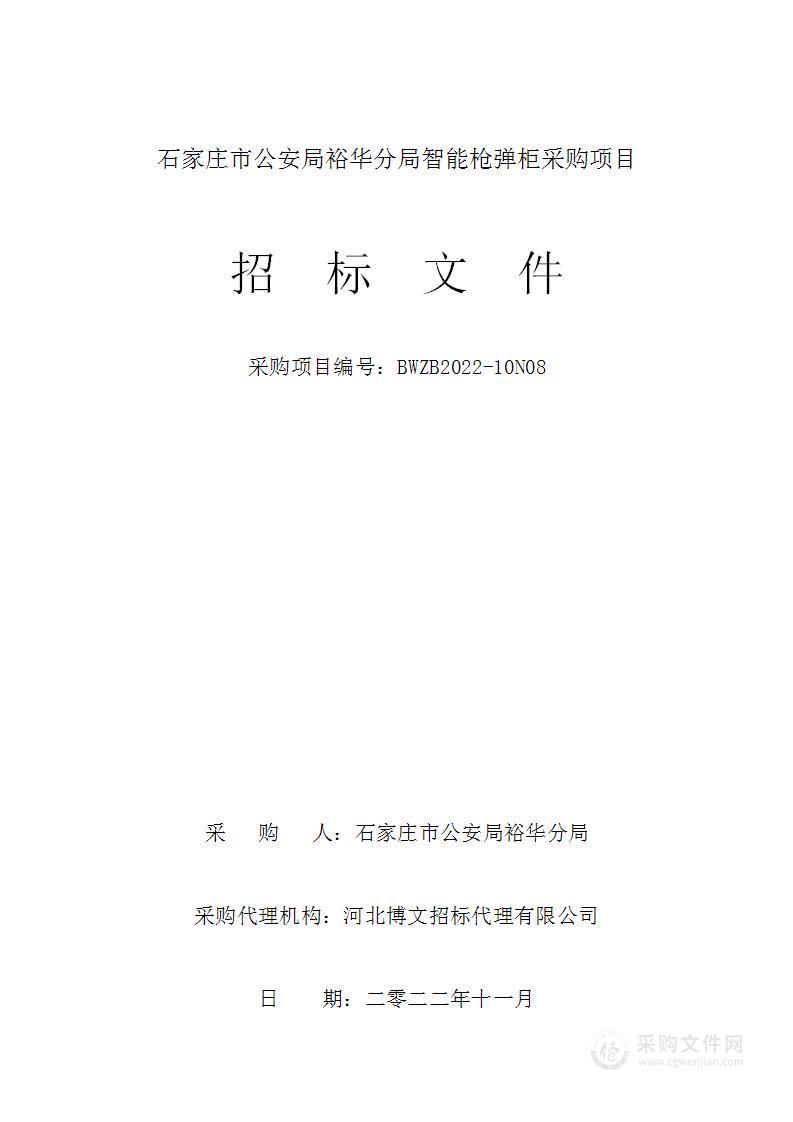 石家庄市公安局裕华分局智能枪弹柜采购项目

招　标　文　件

采购项目编号：BWZB2022-10N08

采　购　人：石家庄市公安局裕华分局

采购代理机构：河北博文招标代理有限公司

日　期：二零二二年十一月

采购文件网
www.cgwenjian.com